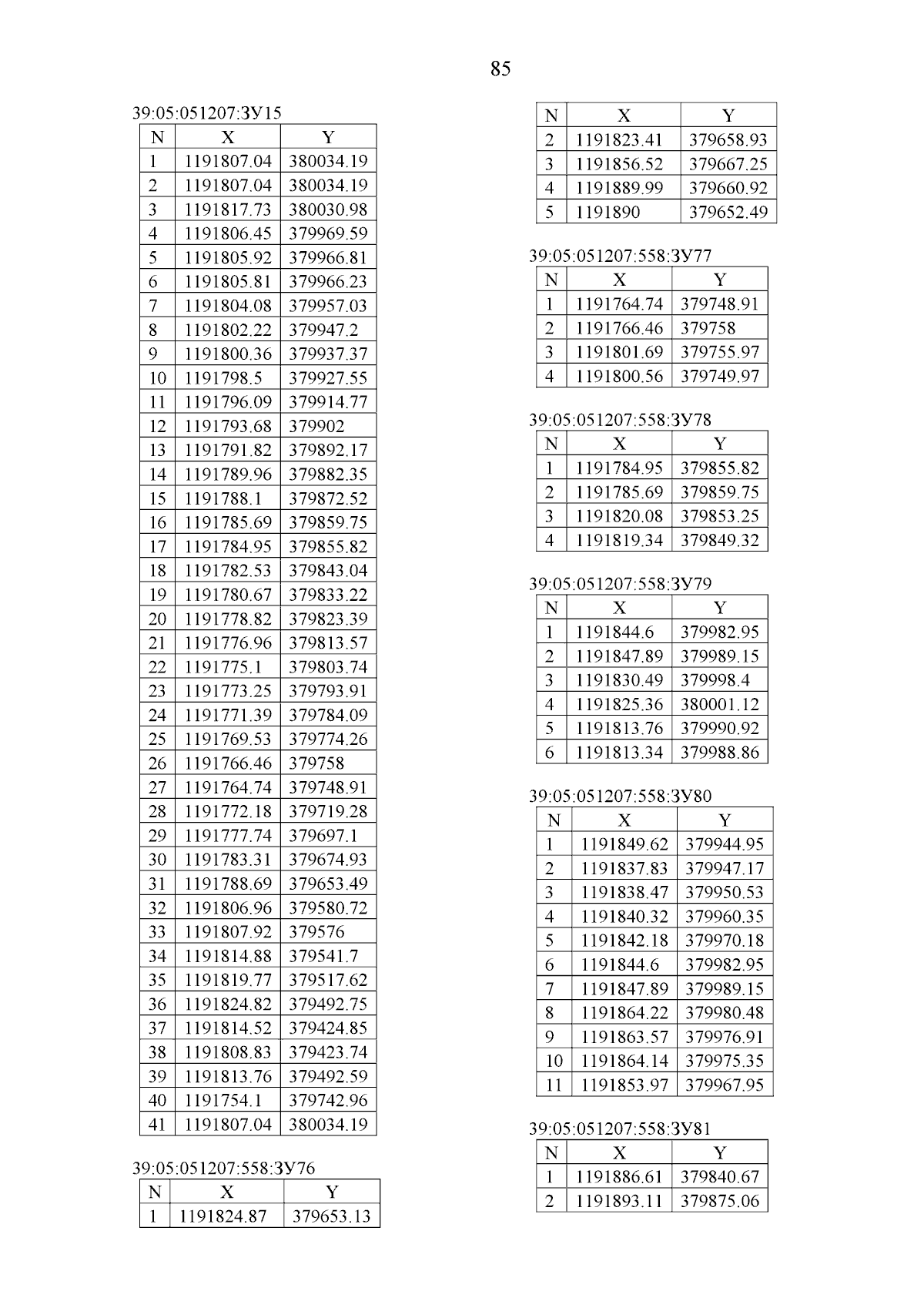 85

39:05:051207:ЗУ15

| N | X | Y |
|---|---|---|
| 1 | 1191807.04 | 380034.19 |
| 2 | 1191807.04 | 380034.19 |
| 3 | 1191817.73 | 380030.98 |
| 4 | 1191806.45 | 379969.59 |
| 5 | 1191805.92 | 379966.81 |
| 6 | 1191805.81 | 379966.23 |
| 7 | 1191804.08 | 379957.03 |
| 8 | 1191802.22 | 379947.2 |
| 9 | 1191800.36 | 379937.37 |
| 10 | 1191798.5 | 379927.55 |
| 11 | 1191796.09 | 379914.77 |
| 12 | 1191793.68 | 379902 |
| 13 | 1191791.82 | 379892.17 |
| 14 | 1191789.96 | 379882.35 |
| 15 | 1191788.1 | 379872.52 |
| 16 | 1191785.69 | 379859.75 |
| 17 | 1191784.95 | 379855.82 |
| 18 | 1191782.53 | 379843.04 |
| 19 | 1191780.67 | 379833.22 |
| 20 | 1191778.82 | 379823.39 |
| 21 | 1191776.96 | 379813.57 |
| 22 | 1191775.1 | 379803.74 |
| 23 | 1191773.25 | 379793.91 |
| 24 | 1191771.39 | 379784.09 |
| 25 | 1191769.53 | 379774.26 |
| 26 | 1191766.46 | 379758 |
| 27 | 1191764.74 | 379748.91 |
| 28 | 1191772.18 | 379719.28 |
| 29 | 1191777.74 | 379697.1 |
| 30 | 1191783.31 | 379674.93 |
| 31 | 1191788.69 | 379653.49 |
| 32 | 1191806.96 | 379580.72 |
| 33 | 1191807.92 | 379576 |
| 34 | 1191814.88 | 379541.7 |
| 35 | 1191819.77 | 379517.62 |
| 36 | 1191824.82 | 379492.75 |
| 37 | 1191814.52 | 379424.85 |
| 38 | 1191808.83 | 379423.74 |
| 39 | 1191813.76 | 379492.59 |
| 40 | 1191754.1 | 379742.96 |
| 41 | 1191807.04 | 380034.19 |

39:05:051207:558:ЗУ76

| N | X | Y |
|---|---|---|
| 1 | 1191824.87 | 379653.13 |

| N | X | Y |
|---|---|---|
| 2 | 1191823.41 | 379658.93 |
| 3 | 1191856.52 | 379667.25 |
| 4 | 1191889.99 | 379660.92 |
| 5 | 1191890 | 379652.49 |

39:05:051207:558:ЗУ77

| N | X | Y |
|---|---|---|
| 1 | 1191764.74 | 379748.91 |
| 2 | 1191766.46 | 379758 |
| 3 | 1191801.69 | 379755.97 |
| 4 | 1191800.56 | 379749.97 |

39:05:051207:558:ЗУ78

| N | X | Y |
|---|---|---|
| 1 | 1191784.95 | 379855.82 |
| 2 | 1191785.69 | 379859.75 |
| 3 | 1191820.08 | 379853.25 |
| 4 | 1191819.34 | 379849.32 |

39:05:051207:558:ЗУ79

| N | X | Y |
|---|---|---|
| 1 | 1191844.6 | 379982.95 |
| 2 | 1191847.89 | 379989.15 |
| 3 | 1191830.49 | 379998.4 |
| 4 | 1191825.36 | 380001.12 |
| 5 | 1191813.76 | 379990.92 |
| 6 | 1191813.34 | 379988.86 |

39:05:051207:558:ЗУ80

| N | X | Y |
|---|---|---|
| 1 | 1191849.62 | 379944.95 |
| 2 | 1191837.83 | 379947.17 |
| 3 | 1191838.47 | 379950.53 |
| 4 | 1191840.32 | 379960.35 |
| 5 | 1191842.18 | 379970.18 |
| 6 | 1191844.6 | 379982.95 |
| 7 | 1191847.89 | 379989.15 |
| 8 | 1191864.22 | 379980.48 |
| 9 | 1191863.57 | 379976.91 |
| 10 | 1191864.14 | 379975.35 |
| 11 | 1191853.97 | 379967.95 |

39:05:051207:558:ЗУ81

| N | X | Y |
|---|---|---|
| 1 | 1191886.61 | 379840.67 |
| 2 | 1191893.11 | 379875.06 |